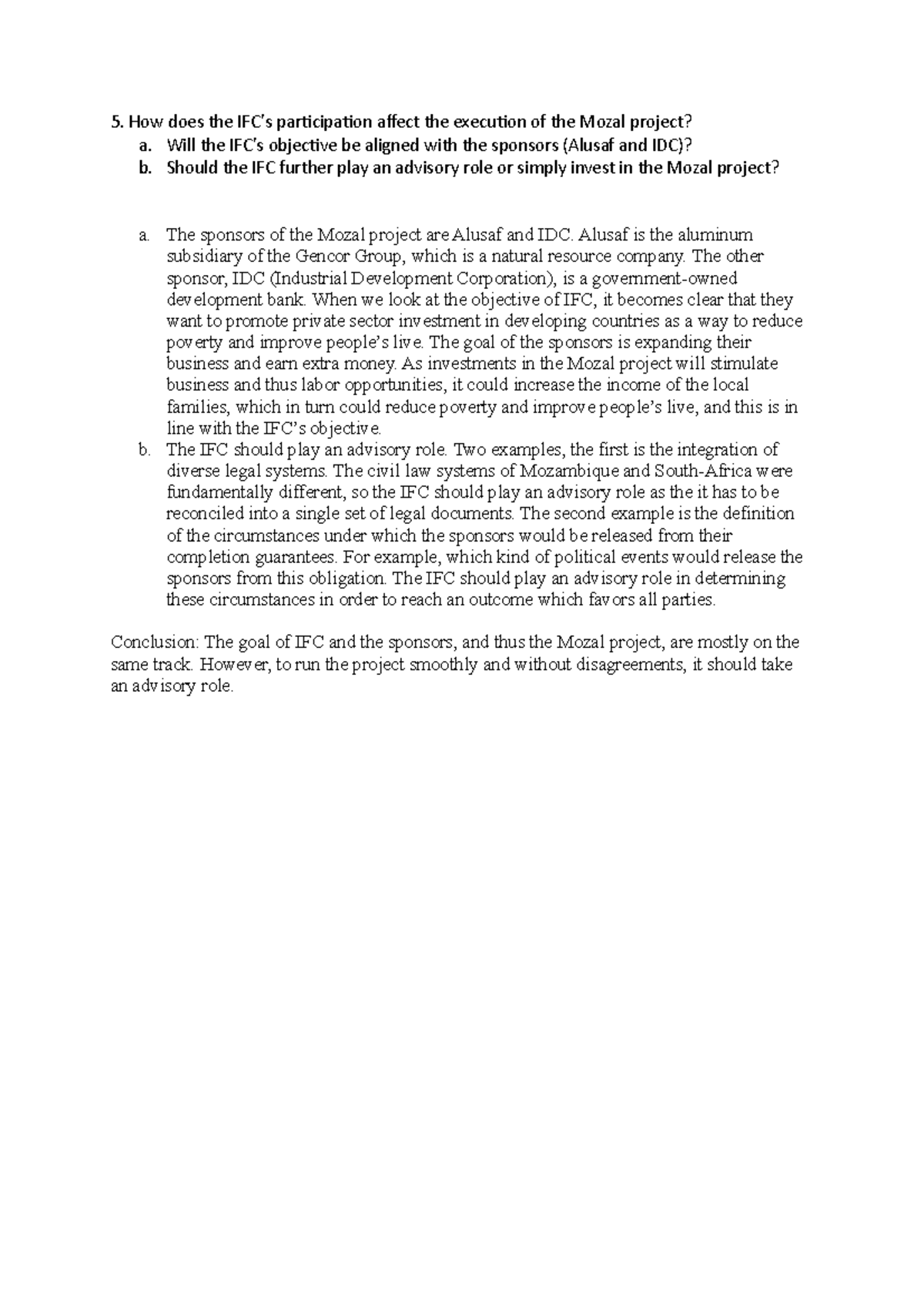 5. How does the IFC's participation affect the execution of the Mozal project?
a. Will the IFC's objective be aligned with the sponsors (Alusaf and IDC)?
b. Should the IFC further play an advisory role or simply invest in the Mozal project?

a. The sponsors of the Mozal project are Alusaf and IDC. Alusaf is the aluminum subsidiary of the Gencor Group, which is a natural resource company. The other sponsor, IDC (Industrial Development Corporation), is a government-owned development bank. When we look at the objective of IFC, it becomes clear that they want to promote private sector investment in developing countries as a way to reduce poverty and improve people's live. The goal of the sponsors is expanding their business and earn extra money. As investments in the Mozal project will stimulate business and thus labor opportunities, it could increase the income of the local families, which in turn could reduce poverty and improve people's live, and this is in line with the IFC's objective.
b. The IFC should play an advisory role. Two examples, the first is the integration of diverse legal systems. The civil law systems of Mozambique and South-Africa were fundamentally different, so the IFC should play an advisory role as the it has to be reconciled into a single set of legal documents. The second example is the definition of the circumstances under which the sponsors would be released from their completion guarantees. For example, which kind of political events would release the sponsors from this obligation. The IFC should play an advisory role in determining these circumstances in order to reach an outcome which favors all parties.

Conclusion: The goal of IFC and the sponsors, and thus the Mozal project, are mostly on the same track. However, to run the project smoothly and without disagreements, it should take an advisory role.